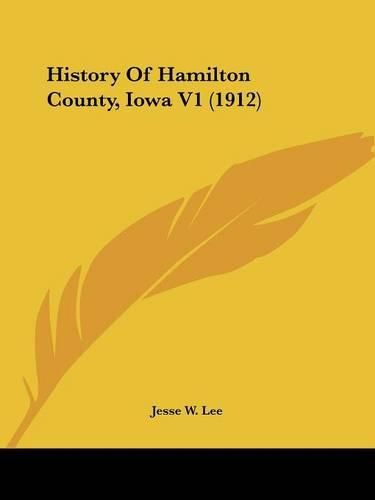 History Of Hamilton County, Iowa V1 (1912)

Jesse W. Lee